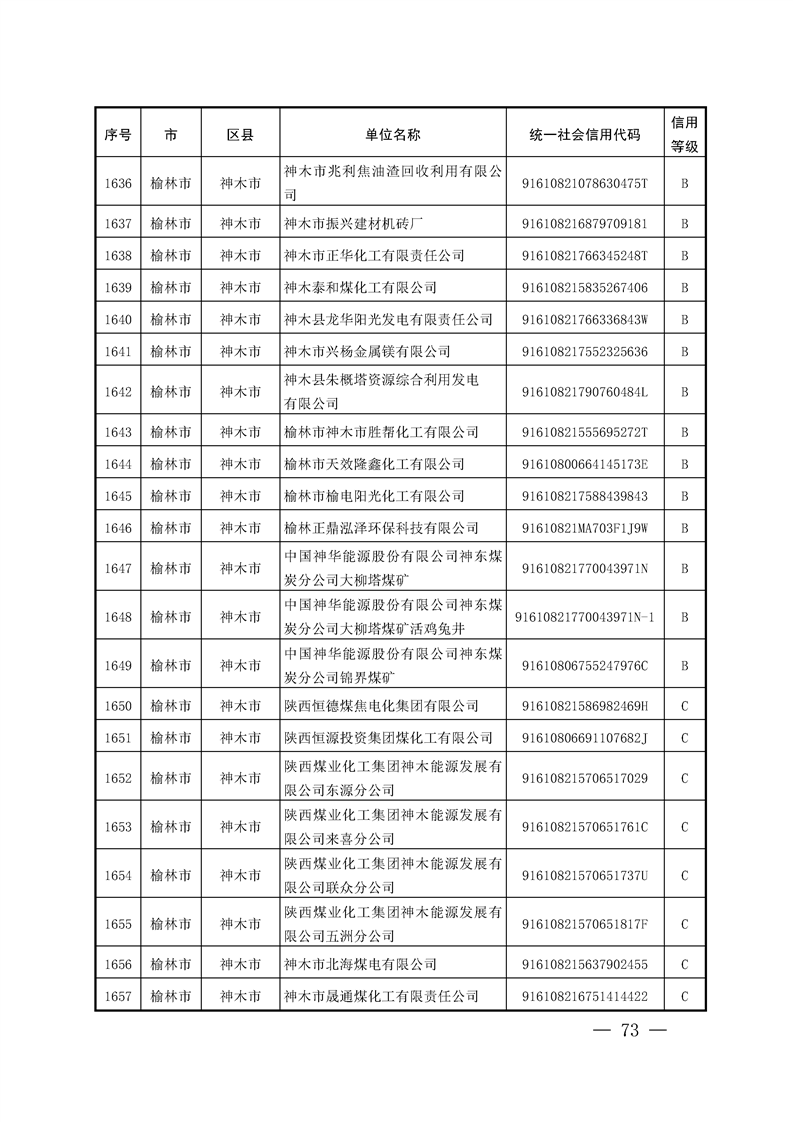 | 序号 | 市 | 区县 | 单位名称 | 统一社会信用代码 | 信用等级 |
|---|---|---|---|---|---|
| 1636 | 榆林市 | 神木市 | 神木市兆利焦油渣回收利用有限公司 | 91610821078630475T | B |
| 1637 | 榆林市 | 神木市 | 神木市振兴建材机砖厂 | 916108216879709181 | B |
| 1638 | 榆林市 | 神木市 | 神木市正华化工有限责任公司 | 91610821766345248T | B |
| 1639 | 榆林市 | 神木市 | 神木泰和煤化工有限公司 | 916108215835267406 | B |
| 1640 | 榆林市 | 神木市 | 神木县龙华阳光发电有限责任公司 | 91610821766336843W | B |
| 1641 | 榆林市 | 神木市 | 神木市兴杨金属镁有限公司 | 916108217552325636 | B |
| 1642 | 榆林市 | 神木市 | 神木县朱概塔资源综合利用发电有限公司 | 91610821790760484L | B |
| 1643 | 榆林市 | 神木市 | 榆林市神木市胜帮化工有限公司 | 91610821555695272T | B |
| 1644 | 榆林市 | 神木市 | 榆林市天效隆鑫化工有限公司 | 91610800664145173E | B |
| 1645 | 榆林市 | 神木市 | 榆林市榆电阳光化工有限公司 | 916108217588439843 | B |
| 1646 | 榆林市 | 神木市 | 榆林正鼎泓泽环保科技有限公司 | 91610821MA703F1J9W | B |
| 1647 | 榆林市 | 神木市 | 中国神华能源股份有限公司神东煤炭分公司大柳塔煤矿 | 91610821770043971N | B |
| 1648 | 榆林市 | 神木市 | 中国神华能源股份有限公司神东煤炭分公司大柳塔煤矿活鸡兔井 | 91610821770043971N-1 | B |
| 1649 | 榆林市 | 神木市 | 中国神华能源股份有限公司神东煤炭分公司锦界煤矿 | 91610806755247976C | B |
| 1650 | 榆林市 | 神木市 | 陕西恒德煤焦电化集团有限公司 | 91610821586982469H | C |
| 1651 | 榆林市 | 神木市 | 陕西恒源投资集团煤化工有限公司 | 91610806691107682J | C |
| 1652 | 榆林市 | 神木市 | 陕西煤业化工集团神木能源发展有限公司东源分公司 | 916108215706517029 | C |
| 1653 | 榆林市 | 神木市 | 陕西煤业化工集团神木能源发展有限公司来喜分公司 | 91610821570651761C | C |
| 1654 | 榆林市 | 神木市 | 陕西煤业化工集团神木能源发展有限公司联众分公司 | 91610821570651737U | C |
| 1655 | 榆林市 | 神木市 | 陕西煤业化工集团神木能源发展有限公司五洲分公司 | 91610821570651817F | C |
| 1656 | 榆林市 | 神木市 | 神木市北海煤电有限公司 | 916108215637902455 | C |
| 1657 | 榆林市 | 神木市 | 神木市晟通煤化工有限责任公司 | 916108216751414422 | C |

— 73 —